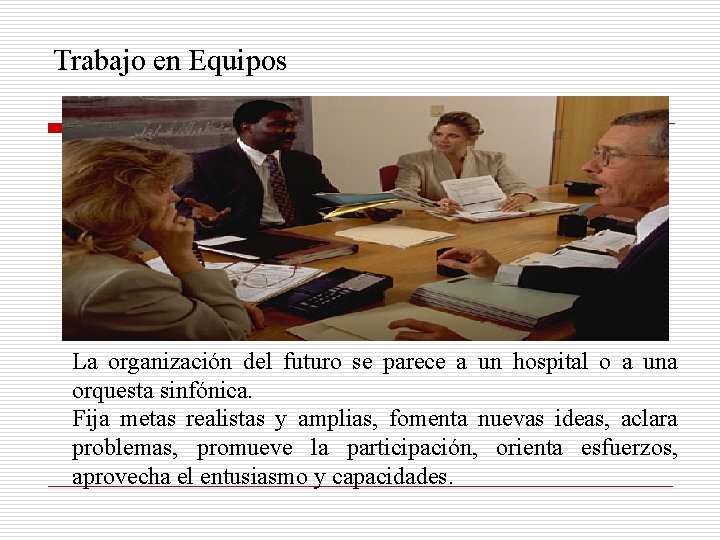 Trabajo en Equipos

La organización del futuro se parece a un hospital o a una orquesta sinfónica.

Fija metas realistas y amplias, fomenta nuevas ideas, aclara problemas, promueve la participación, orienta esfuerzos, aprovecha el entusiasmo y capacidades.